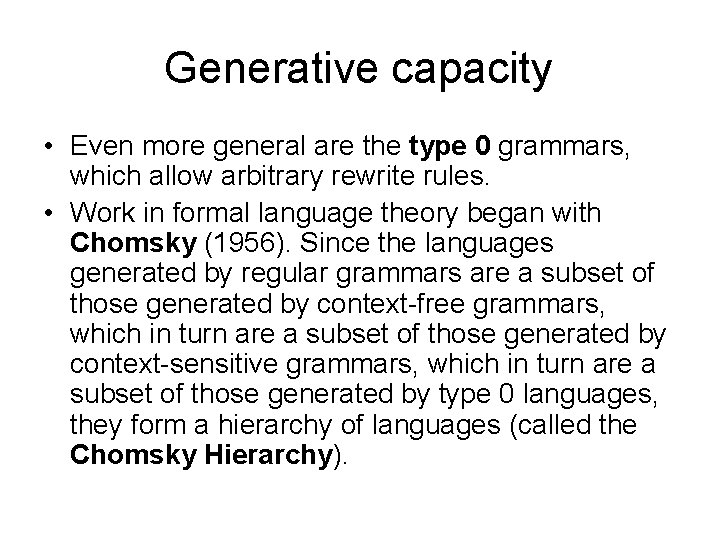 Generative capacity

• Even more general are the type 0 grammars, which allow arbitrary rewrite rules.
• Work in formal language theory began with Chomsky (1956). Since the languages generated by regular grammars are a subset of those generated by context-free grammars, which in turn are a subset of those generated by context-sensitive grammars, which in turn are a subset of those generated by type 0 languages, they form a hierarchy of languages (called the Chomsky Hierarchy).